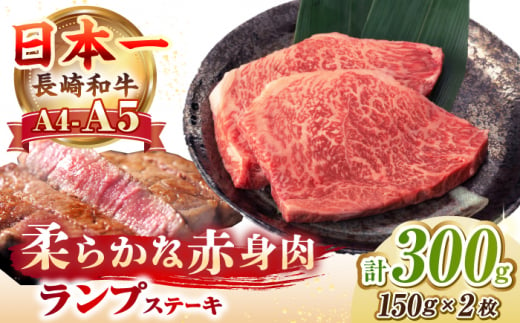 日本一
長崎和牛
A4-A5

柔らかな赤身肉
ランプステーキ

計300g
150g×2枚